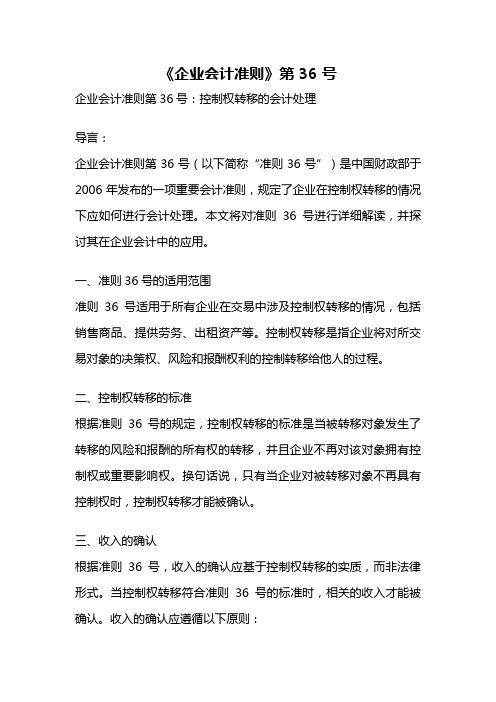 《企业会计准则》第 36 号

企业会计准则第 36 号：控制权转移的会计处理

导言：

企业会计准则第 36 号（以下简称“准则 36 号”）是中国财政部于 2006 年发布的一项重要会计准则，规定了企业在控制权转移的情况下应如何进行会计处理。本文将对准则 36 号进行详细解读，并探讨其在企业会计中的应用。

一、准则 36 号的适用范围

准则 36 号适用于所有企业在交易中涉及控制权转移的情况，包括销售商品、提供劳务、出租资产等。控制权转移是指企业将对所交易对象的决策权、风险和报酬权利的控制转移给他人的过程。

二、控制权转移的标准

根据准则 36 号的规定，控制权转移的标准是当被转移对象发生了转移的风险和报酬的所有权的转移，并且企业不再对该对象拥有控制权或重要影响权。换句话说，只有当企业对被转移对象不再具有控制权时，控制权转移才能被确认。

三、收入的确认

根据准则 36 号，收入的确认应基于控制权转移的实质，而非法律形式。当控制权转移符合准则 36 号的标准时，相关的收入才能被确认。收入的确认应遵循以下原则：